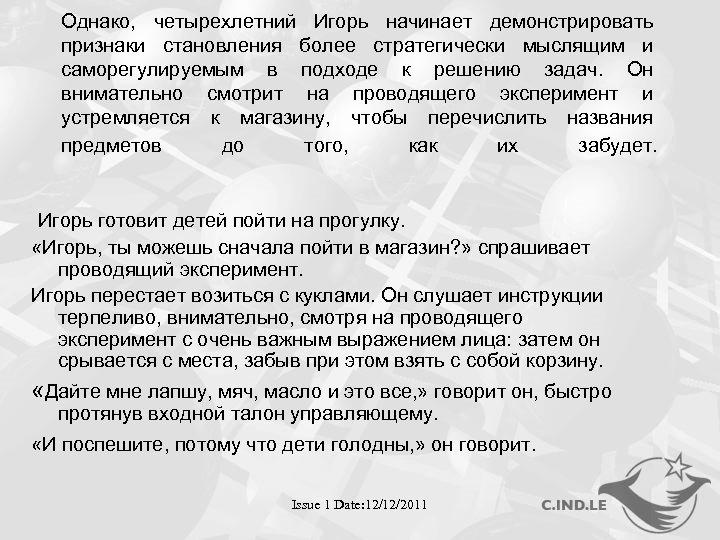 Однако, четырехлетний Игорь начинает демонстрировать признаки становления более стратегически мыслящим и саморегулируемым в подходе к решению задач. Он внимательно смотрит на проводящего эксперимент и устремляется к магазину, чтобы перечислить названия предметов до того, как их забудет.

Игорь готовит детей пойти на прогулку.

«Игорь, ты можешь сначала пойти в магазин?» спрашивает проводящий эксперимент.

Игорь перестает возиться с куклами. Он слушает инструкции терпеливо, внимательно, смотря на проводящего эксперимент с очень важным выражением лица: затем он срывается с места, забыв при этом взять с собой корзину.

«Дайте мне лапшу, мяч, масло и это все,» говорит он, быстро протянув входной талон управляющему.

«И поспешите, потому что дети голодны,» он говорит.

Issue 1 Date:12/12/2011

C.IND.LE